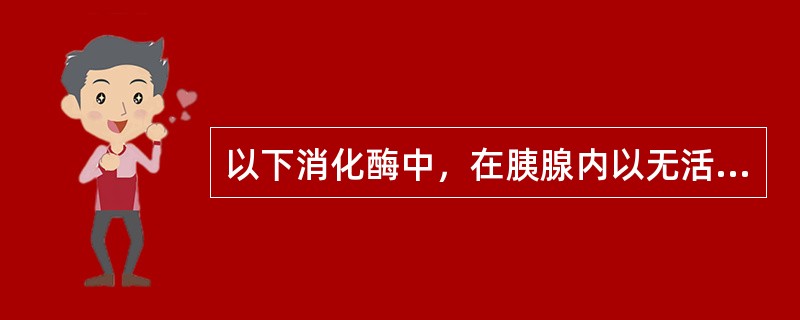 以下消化酶中，在胰腺内以无活...